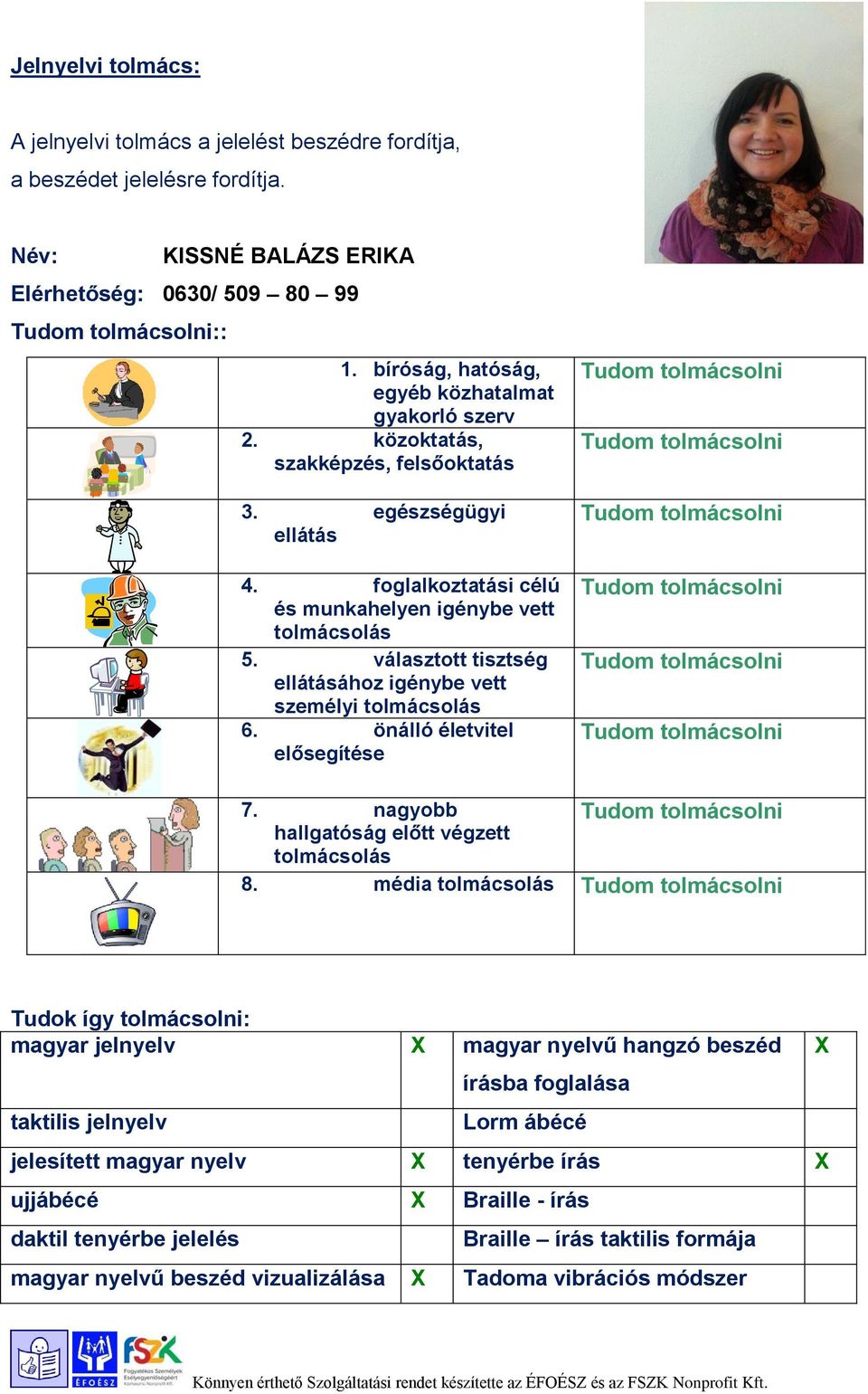 Jelnyelvi tolmács:

A jelnyelvi tolmács a jelelést beszédre fordítja, a beszédet jelelésre fordítja.

Név: KISSNÉ BALÁZS ERIKA
Elérhetőség: 0630/ 509 – 80 – 99
Tudom tolmácsolni::

| | | |
|---|---|---|
| | 1. bíróság, hatóság, egyéb közhatalmat gyakorló szerv | Tudom tolmácsolni |
| | 2. közoktatás, szakképzés, felsőoktatás | Tudom tolmácsolni |
| | 3. egészségügyi ellátás | Tudom tolmácsolni |
| | 4. foglalkoztatási célú és munkahelyen igénybe vett tolmácsolás | Tudom tolmácsolni |
| | 5. választott tisztség ellátásához igénybe vett személyi tolmácsolás | Tudom tolmácsolni |
| | 6. önálló életvitel elősegítése | Tudom tolmácsolni |
| | 7. nagyobb hallgatóság előtt végzett tolmácsolás | Tudom tolmácsolni |
| | 8. média tolmácsolás | Tudom tolmácsolni |

Tudok így tolmácsolni:

| | | | |
|---|---|---|---|
| magyar jelnyelv | X | magyar nyelvű hangzó beszéd írásba foglalása | X |
| taktilis jelnyelv | | Lorm ábécé | |
| jelesített magyar nyelv | X | tenyérbe írás | X |
| ujjábécé | X | Braille - írás | |
| daktil tenyérbe jelelés | | Braille – írás taktilis formája | |
| magyar nyelvű beszéd vizualizálása | X | Tadoma vibrációs módszer | |

ÉFOÉSZ FSZK Fogyatékos Személyek Esélyegyenlőségéért Közhasznú Nonprofit Kft.
Könnyen érthető Szolgáltatási rendet készítette az ÉFOÉSZ és az FSZK Nonprofit Kft.